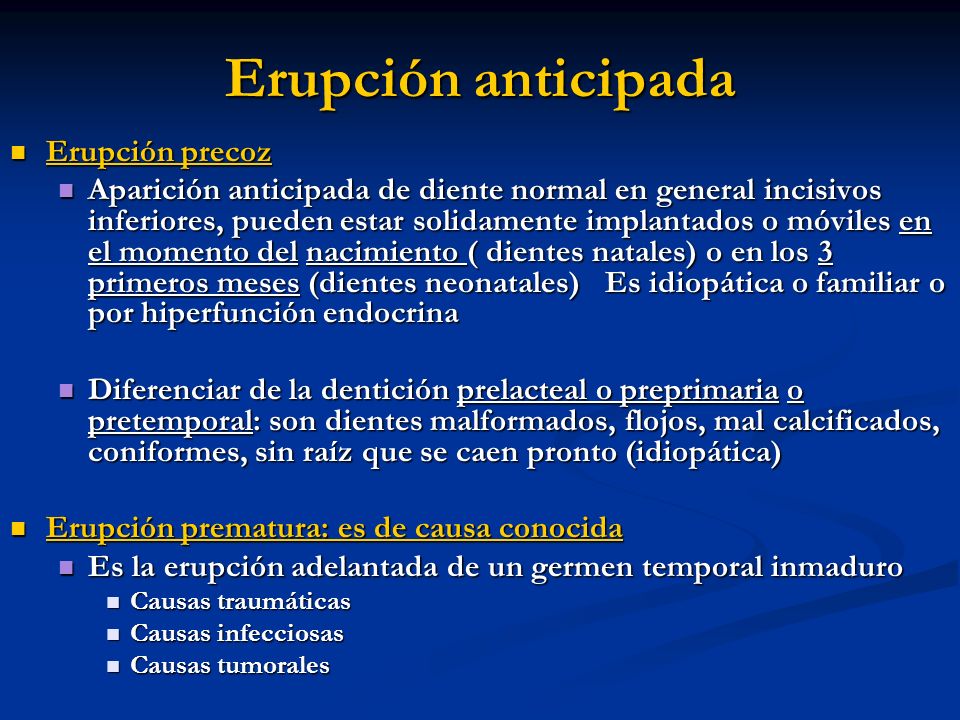 Erupción anticipada

Erupción precoz

Aparición anticipada de diente normal en general incisivos inferiores, pueden estar solidamente implantados o móviles en el momento del nacimiento ( dientes natales) o en los 3 primeros meses (dientes neonatales) Es idiopática o familiar o por hiperfunción endocrina

Diferenciar de la dentición prelacteal o preprimaria o pretemporal: son dientes malformados, flojos, mal calcificados, coniformes, sin raíz que se caen pronto (idiopática)

Erupción prematura: es de causa conocida

Es la erupción adelantada de un germen temporal inmaduro

Causas traumáticas

Causas infecciosas

Causas tumorales